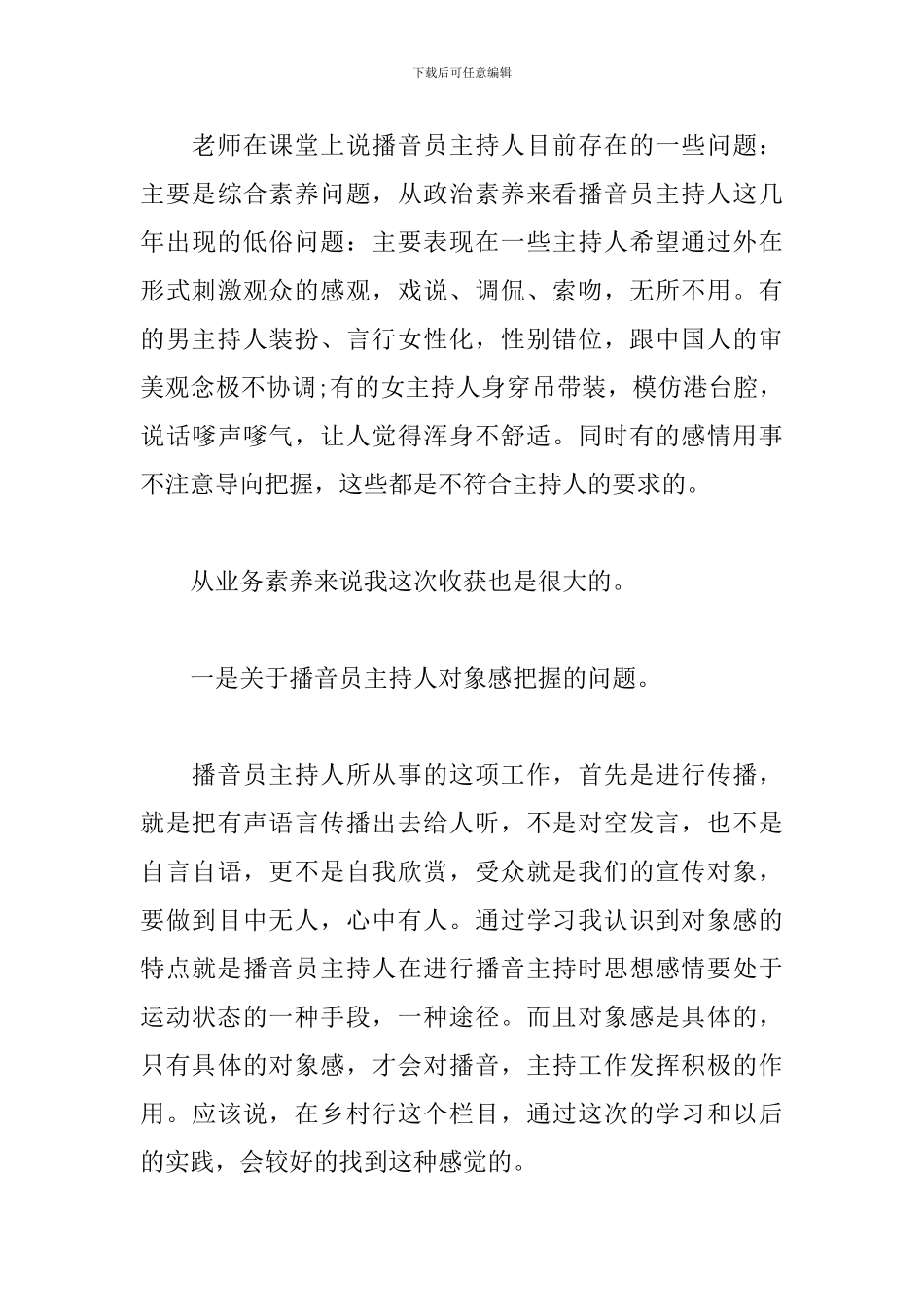 下载后可任意编辑

老师在课堂上说播音员主持人目前存在的一些问题：主要是综合素养问题，从政治素养来看播音员主持人这几年出现的低俗问题：主要表现在一些主持人希望通过外在形式刺激观众的感观，戏说、调侃、索吻，无所不用。有的男主持人装扮、言行女性化，性别错位，跟中国人的审美观念极不协调;有的女主持人身穿吊带装，模仿港台腔，说话嗲声嗲气，让人觉得浑身不舒适。同时有的感情用事不注意导向把握，这些都是不符合主持人的要求的。

从业务素养来说我这次收获也是很大的。

一是关于播音员主持人对象感把握的问题。

播音员主持人所从事的这项工作，首先是进行传播，就是把有声语言传播出去给人听，不是对空发言，也不是自言自语，更不是自我欣赏，受众就是我们的宣传对象，要做到目中无人，心中有人。通过学习我认识到对象感的特点就是播音员主持人在进行播音主持时思想感情要处于运动状态的一种手段，一种途径。而且对象感是具体的，只有具体的对象感，才会对播音，主持工作发挥积极的作用。应该说，在乡村行这个栏目，通过这次的学习和以后的实践，会较好的找到这种感觉的。